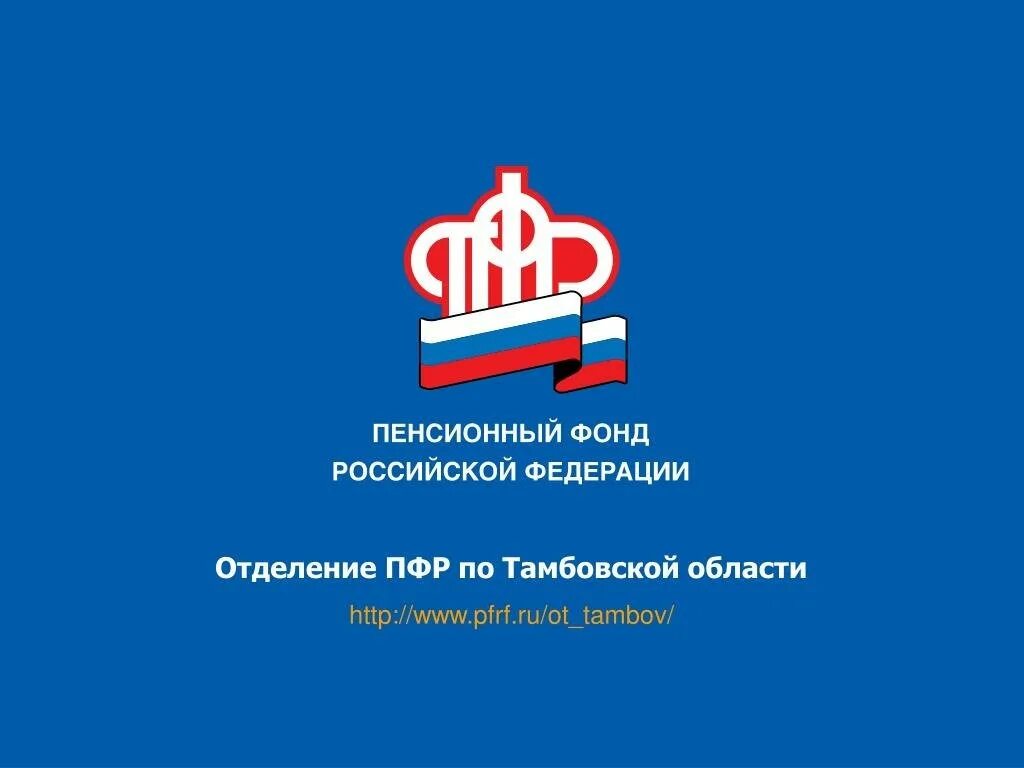 ПФР

ПЕНСИОННЫЙ ФОНД
РОССИЙСКОЙ ФЕДЕРАЦИИ

Отделение ПФР по Тамбовской области

http://www.pfrf.ru/ot_tambov/